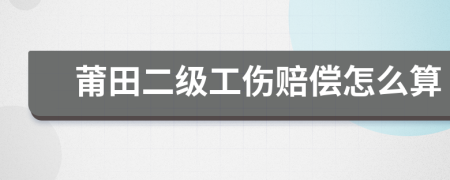 莆田二级工伤赔偿怎么算